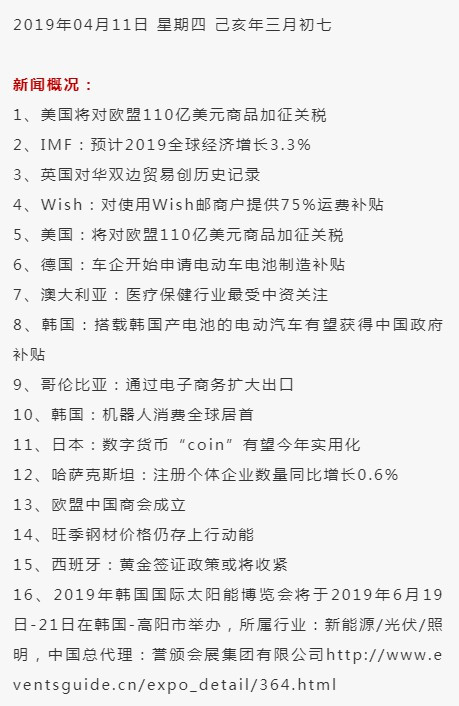 2019年04月11日 星期四 己亥年三月初七

新闻概况：

1、美国将对欧盟110亿美元商品加征关税

2、IMF：预计2019全球经济增长3.3%

3、英国对华双边贸易创历史记录

4、Wish：对使用Wish邮商户提供75%运费补贴

5、美国：将对欧盟110亿美元商品加征关税

6、德国：车企开始申请电动车电池制造补贴

7、澳大利亚：医疗保健行业最受中资关注

8、韩国：搭载韩国产电池的电动汽车有望获得中国政府补贴

9、哥伦比亚：通过电子商务扩大出口

10、韩国：机器人消费全球居首

11、日本：数字货币“coin”有望今年实用化

12、哈萨克斯坦：注册个体企业数量同比增长0.6%

13、欧盟中国商会成立

14、旺季钢材价格仍存上行动能

15、西班牙：黄金签证政策或将收紧

16、2019年韩国国际太阳能博览会将于2019年6月19日-21日在韩国-高阳市举办，所属行业：新能源/光伏/照明，中国总代理：誉颁会展集团有限公司http://www.eventsguide.cn/expo_detail/364.html